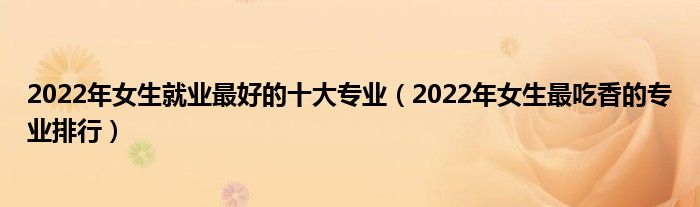 2022年女生就业最好的十大专业（2022年女生最吃香的专业排行）